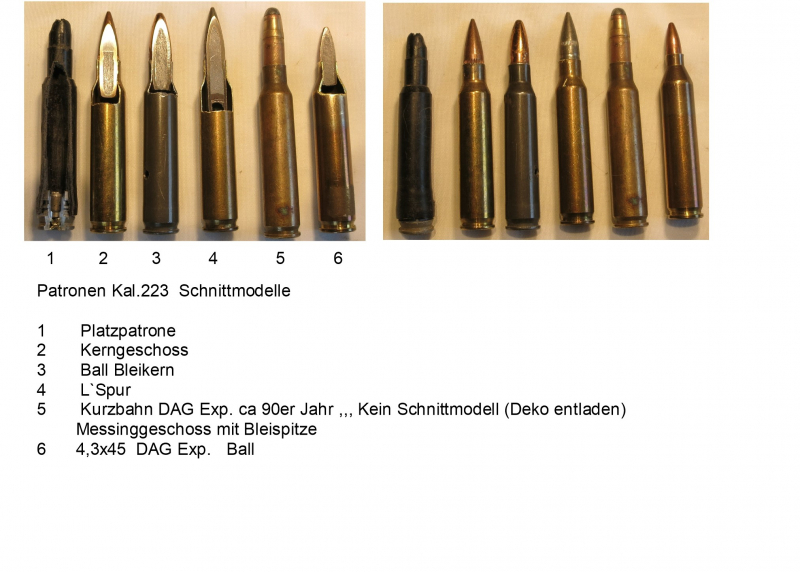 1 2 3 4 5 6

Patronen Kal.223 Schnittmodelle

1 Platzpatrone
2 Kerngeschoss
3 Ball Bleikern
4 L`Spur
5 Kurzbahn DAG Exp. ca 90er Jahr ,,, Kein Schnittmodell (Deko entladen) Messinggeschoss mit Bleispitze
6 4,3x45 DAG Exp. Ball